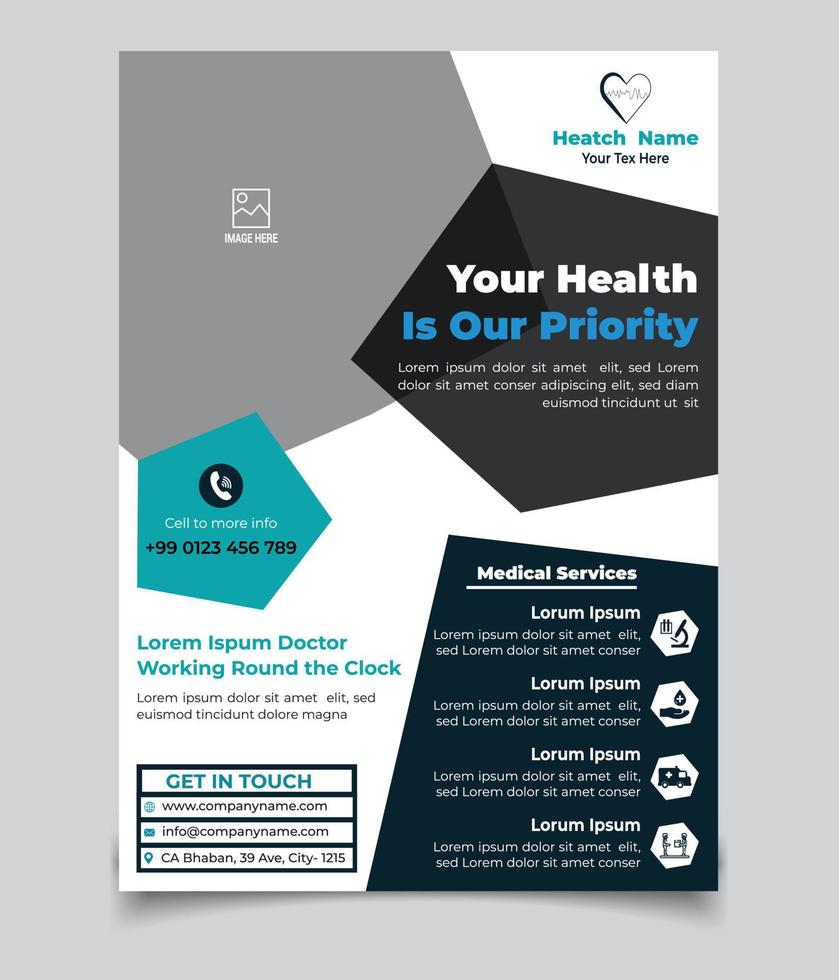 Heatch Name
Your Tex Here

IMAGE HERE

Your Health
Is Our Priority

Lorem ipsum dolor sit amet elit, sed Lorem dolor sit amet conser adipiscing elit, sed diam euismod tincidunt ut sit

Cell to more info
+99 0123 456 789

Lorem Ispum Doctor Working Round the Clock

Lorem ipsum dolor sit amet elit, sed euismod tincidunt dolore magna

GET IN TOUCH
www.companyname.com
info@companyname.com
CA Bhaban, 39 Ave, City- 1215

Medical Services

Lorum Ipsum
Lorem ipsum dolor sit amet elit, sed Lorem dolor sit amet conser

Lorum Ipsum
Lorem ipsum dolor sit amet elit, sed Lorem dolor sit amet conser

Lorum Ipsum
Lorem ipsum dolor sit amet elit, sed Lorem dolor sit amet conser

Lorum Ipsum
Lorem ipsum dolor sit amet elit, sed Lorem dolor sit amet conser